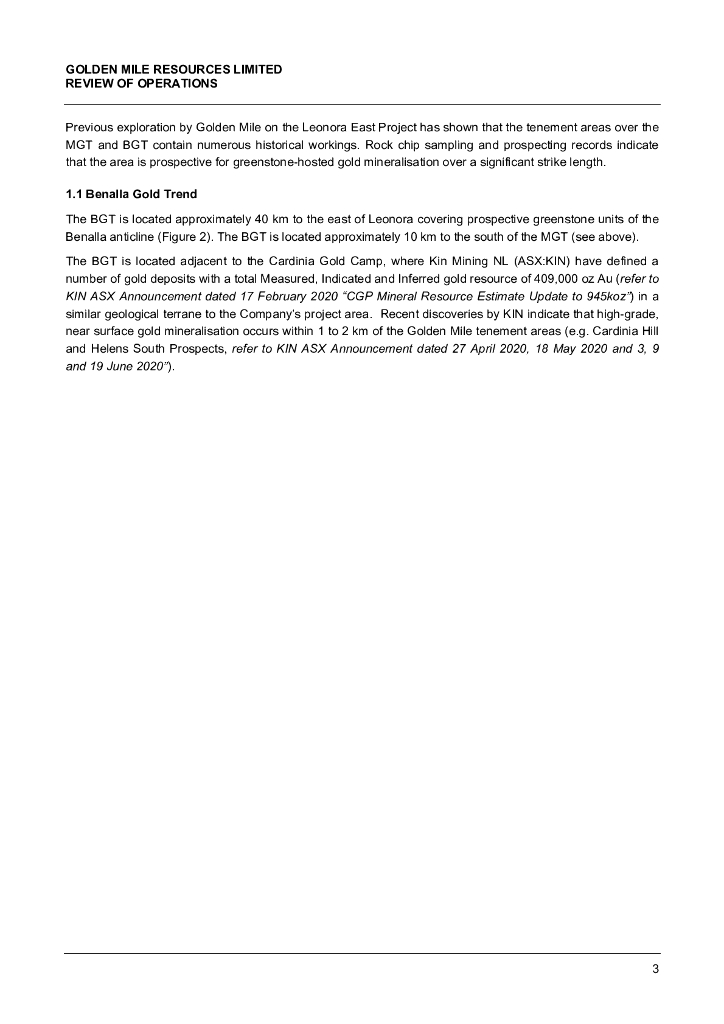 GOLDEN MILE RESOURCES LIMITED
REVIEW OF OPERATIONS

Previous exploration by Golden Mile on the Leonora East Project has shown that the tenement areas over the MGT and BGT contain numerous historical workings. Rock chip sampling and prospecting records indicate that the area is prospective for greenstone-hosted gold mineralisation over a significant strike length.

1.1 Benalla Gold Trend

The BGT is located approximately 40 km to the east of Leonora covering prospective greenstone units of the Benalla anticline (Figure 2). The BGT is located approximately 10 km to the south of the MGT (see above).

The BGT is located adjacent to the Cardinia Gold Camp, where Kin Mining NL (ASX:KIN) have defined a number of gold deposits with a total Measured, Indicated and Inferred gold resource of 409,000 oz Au (refer to KIN ASX Announcement dated 17 February 2020 "CGP Mineral Resource Estimate Update to 945koz") in a similar geological terrane to the Company's project area. Recent discoveries by KIN indicate that high-grade, near surface gold mineralisation occurs within 1 to 2 km of the Golden Mile tenement areas (e.g. Cardinia Hill and Helens South Prospects, refer to KIN ASX Announcement dated 27 April 2020, 18 May 2020 and 3, 9 and 19 June 2020").

3